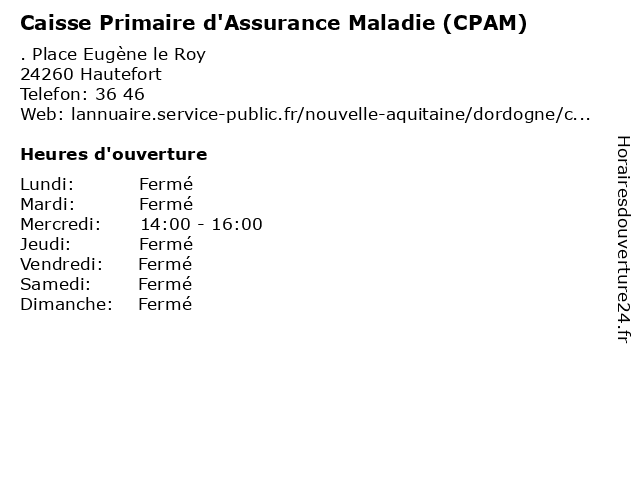 Caisse Primaire d'Assurance Maladie (CPAM)

. Place Eugène le Roy
24260 Hautefort
Telefon: 36 46
Web: lannuaire.service-public.fr/nouvelle-aquitaine/dordogne/c...

Heures d'ouverture

| | |
|---|---|
| Lundi: | Fermé |
| Mardi: | Fermé |
| Mercredi: | 14:00 - 16:00 |
| Jeudi: | Fermé |
| Vendredi: | Fermé |
| Samedi: | Fermé |
| Dimanche: | Fermé |

Horairesdouverture24.fr